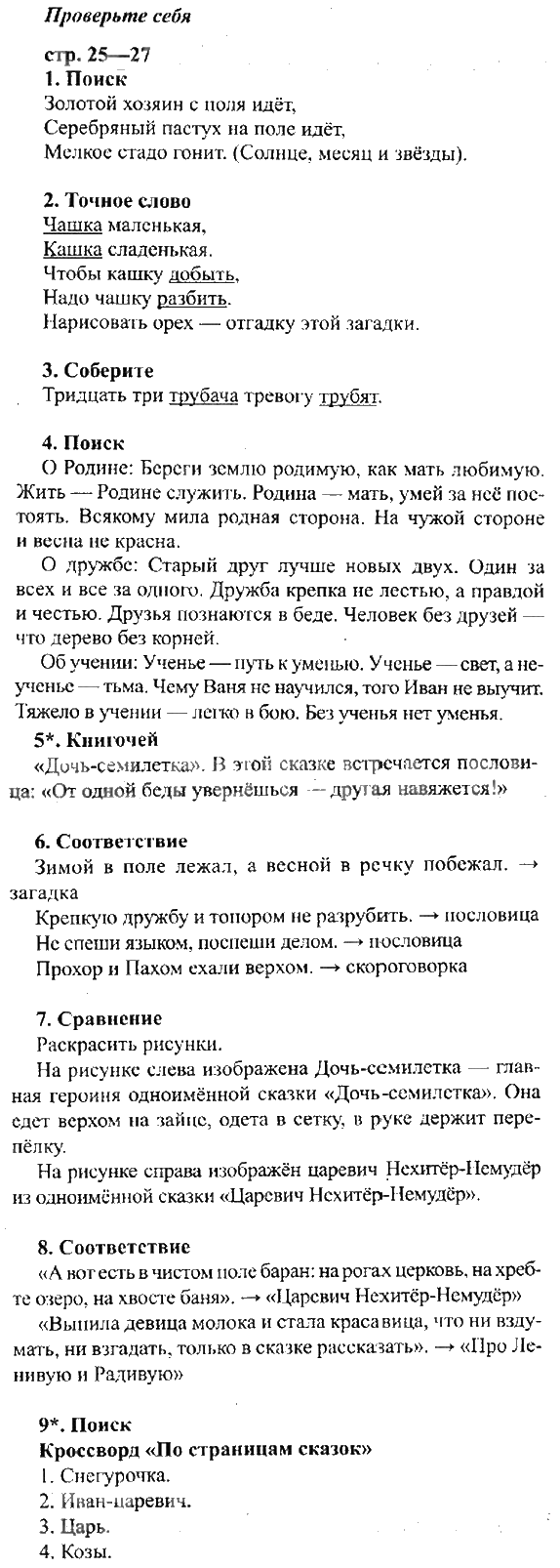 Проверьте себя

стр. 25—27
1. Поиск
Золотой хозяин с поля идёт,
Серебряный пастух на поле идёт,
Мелкое стадо гонит. (Солнце, месяц и звёзды).

2. Точное слово
Чашка маленькая,
Кашка сладенькая.
Чтобы кашку добыть,
Надо чашку разбить.
Нарисовать орех — отгадку этой загадки.

3. Соберите
Тридцать три трубача тревогу трубят.

4. Поиск
О Родине: Береги землю родимую, как мать любимую. Жить — Родине служить. Родина — мать, умей за неё постоять. Всякому мила родная сторона. На чужой стороне и весна не красна.
О дружбе: Старый друг лучше новых двух. Один за всех и все за одного. Дружба крепка не лестью, а правдой и честью. Друзья познаются в беде. Человек без друзей — что дерево без корней.
Об учении: Ученье — путь к уменью. Ученье — свет, а неученье — тьма. Чему Ваня не научился, того Иван не выучит. Тяжело в учении — легко в бою. Без ученья нет уменья.

5*. Книгочей
«Дочь-семилетка». В этой сказке встречается пословица: «От одной беды увернёшься — другая навяжется!»

6. Соответствие
Зимой в поле лежал, а весной в речку побежал. → загадка
Крепкую дружбу и топором не разрубить. → пословица
Не спеши языком, поспеши делом. → пословица
Прохор и Пахом ехали верхом. → скороговорка

7. Сравнение
Раскрасить рисунки.
На рисунке слева изображена Дочь-семилетка — главная героиня одноимённой сказки «Дочь-семилетка». Она едет верхом на зайце, одета в сетку, в руке держит перепёлку.
На рисунке справа изображён царевич Нехитёр-Немудёр из одноимённой сказки «Царевич Нехитёр-Немудёр».

8. Соответствие
«А вот есть в чистом поле баран: на рогах церковь, на хребте озеро, на хвосте баня». → «Царевич Нехитёр-Немудёр»
«Выпила девица молока и стала красавица, что ни вздумать, ни взгадать, только в сказке рассказать». → «Про Ленивую и Радивую»

9*. Поиск
Кроссворд «По страницам сказок»
1. Снегурочка.
2. Иван-царевич.
3. Царь.
4. Козы.